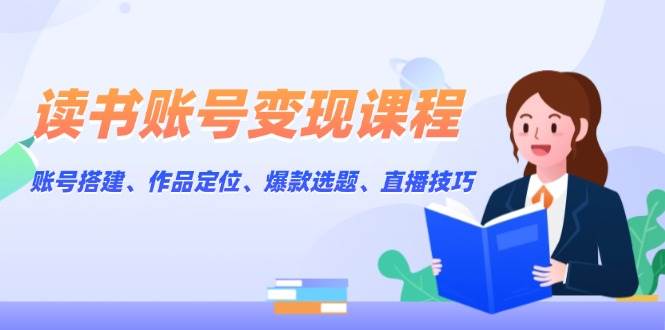 读书账号变现课程

账号搭建、作品定位、爆款选题、直播技巧